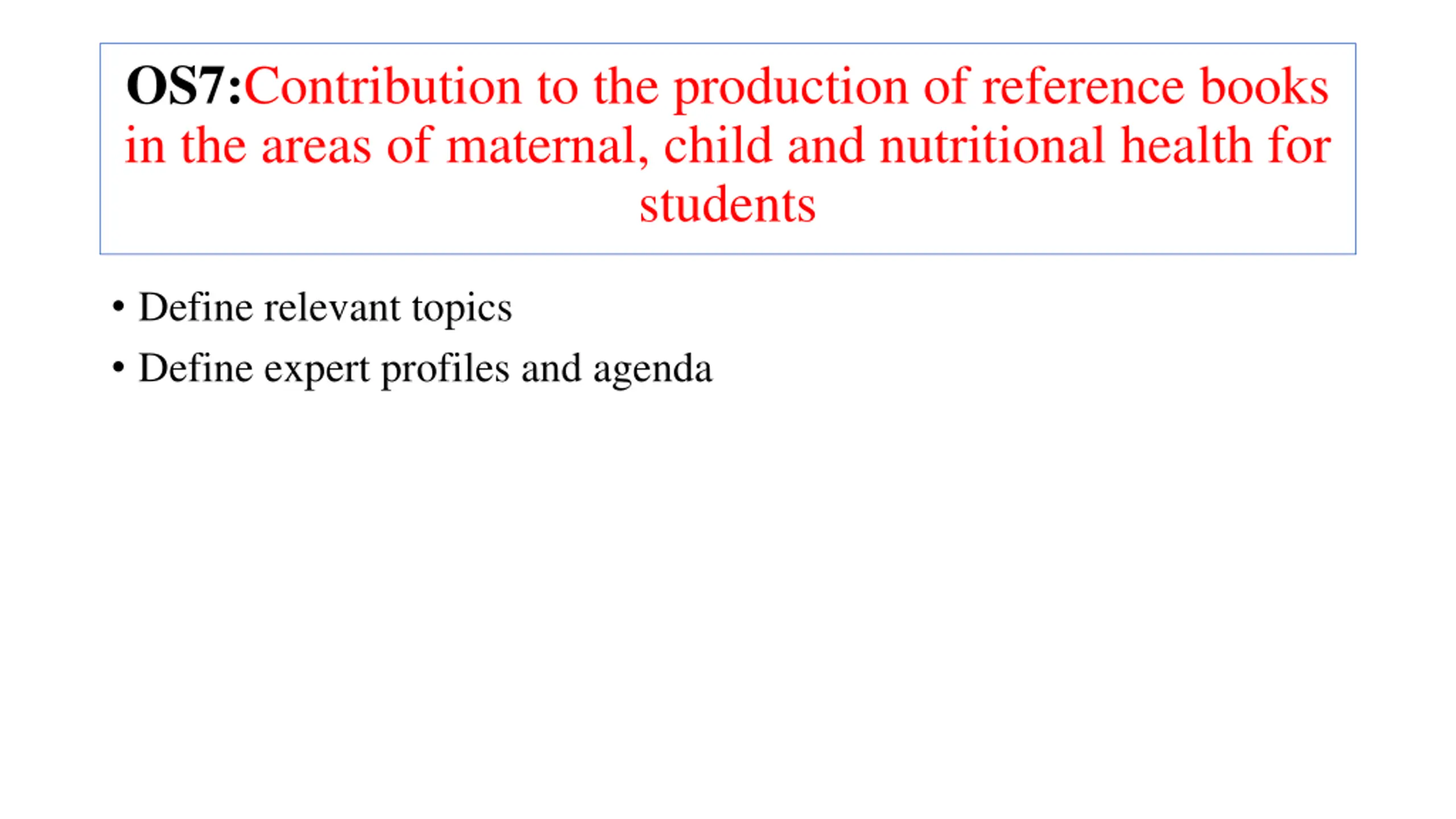 OS7:Contribution to the production of reference books in the areas of maternal, child and nutritional health for students

• Define relevant topics
• Define expert profiles and agenda